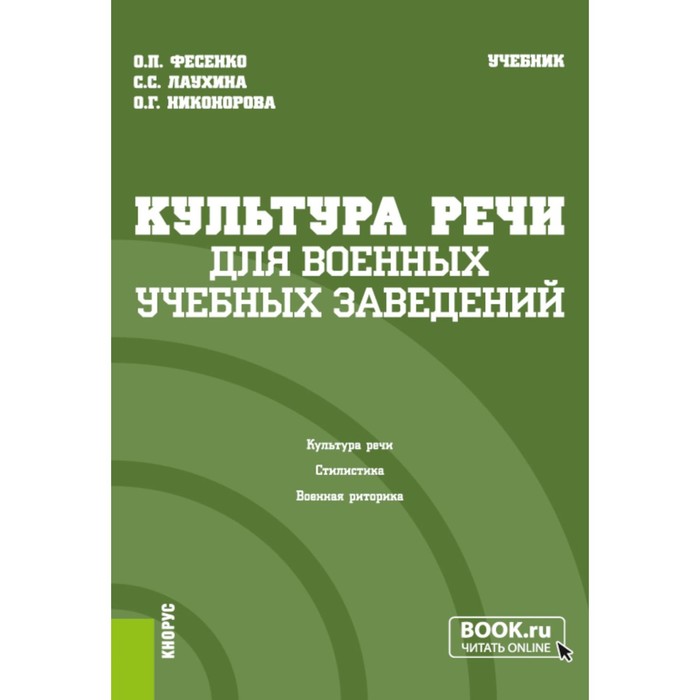 О.П. ФЕСЕНКО
С.С. ЛАУХИНА
О.Г. НИКОНОРОВА

УЧЕБНИК

КУЛЬТУРА РЕЧИ
ДЛЯ ВОЕННЫХ
УЧЕБНЫХ ЗАВЕДЕНИЙ

Культура речи
Стилистика
Военная риторика

КНОРУС

BOOK.ru
ЧИТАТЬ ONLINE